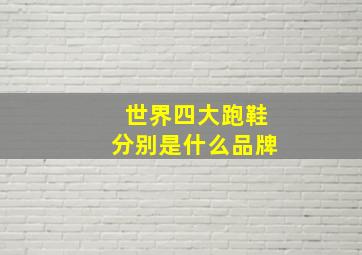 世界四大跑鞋
分别是什么品牌